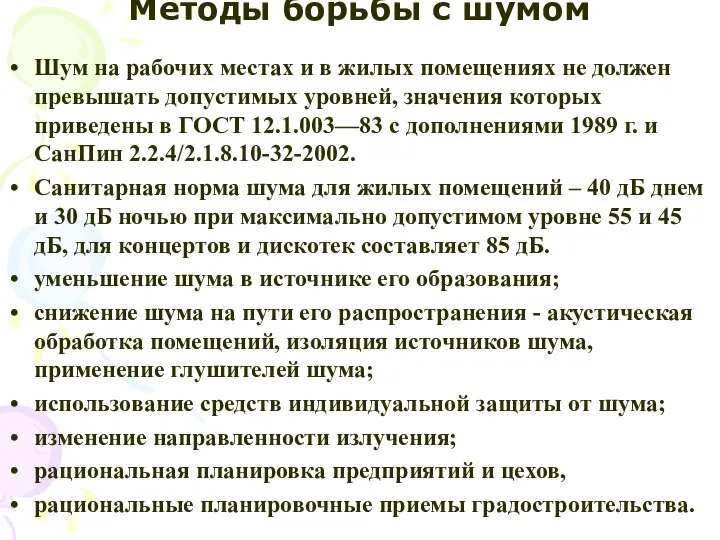 Методы борьбы с шумом

• Шум на рабочих местах и в жилых помещениях не должен превышать допустимых уровней, значения которых приведены в ГОСТ 12.1.003—83 с дополнениями 1989 г. и СанПин 2.2.4/2.1.8.10-32-2002.
• Санитарная норма шума для жилых помещений – 40 дБ днем и 30 дБ ночью при максимально допустимом уровне 55 и 45 дБ, для концертов и дискотек составляет 85 дБ.
• уменьшение шума в источнике его образования;
• снижение шума на пути его распространения - акустическая обработка помещений, изоляция источников шума, применение глушителей шума;
• использование средств индивидуальной защиты от шума;
• изменение направленности излучения;
• рациональная планировка предприятий и цехов,
• рациональные планировочные приемы градостроительства.